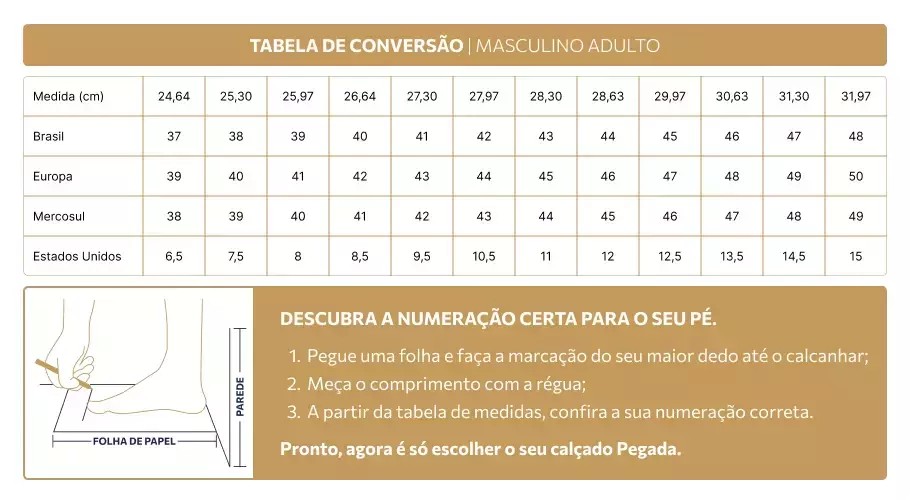 TABELA DE CONVERSÃO | MASCULINO ADULTO

| Medida (cm) | 24,64 | 25,30 | 25,97 | 26,64 | 27,30 | 27,97 | 28,30 | 28,63 | 29,97 | 30,63 | 31,30 | 31,97 |
|---|---|---|---|---|---|---|---|---|---|---|---|---|
| Brasil | 37 | 38 | 39 | 40 | 41 | 42 | 43 | 44 | 45 | 46 | 47 | 48 |
| Europa | 39 | 40 | 41 | 42 | 43 | 44 | 45 | 46 | 47 | 48 | 49 | 50 |
| Mercosul | 38 | 39 | 40 | 41 | 42 | 43 | 44 | 45 | 46 | 47 | 48 | 49 |
| Estados Unidos | 6,5 | 7,5 | 8 | 8,5 | 9,5 | 10,5 | 11 | 12 | 12,5 | 13,5 | 14,5 | 15 |

PAREDE

FOLHA DE PAPEL

DESCUBRA A NUMERAÇÃO CERTA PARA O SEU PÉ.

1. Pegue uma folha e faça a marcação do seu maior dedo até o calcanhar;
2. Meça o comprimento com a régua;
3. A partir da tabela de medidas, confira a sua numeração correta.

Pronto, agora é só escolher o seu calçado Pegada.